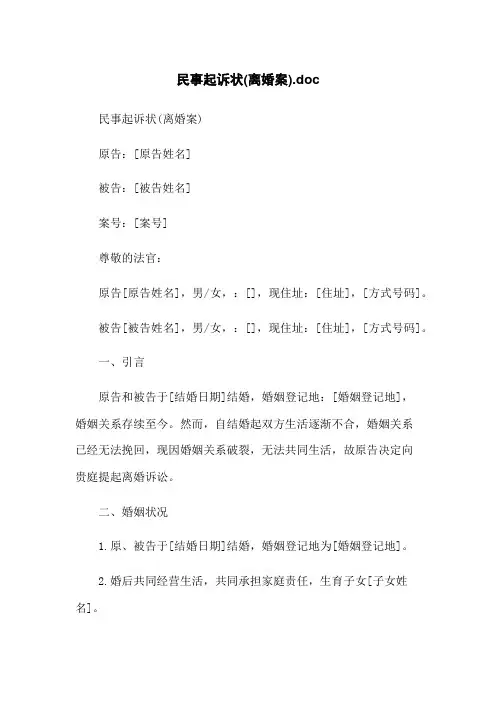 民事起诉状(离婚案).doc

民事起诉状（离婚案）

原告：[原告姓名]

被告：[被告姓名]

案号：[案号]

尊敬的法官：

原告[原告姓名]，男/女，：[]，现住址：[住址]，[方式号码]。

被告[被告姓名]，男/女，：[]，现住址：[住址]，[方式号码]。

一、引言

原告和被告于[结婚日期]结婚，婚姻登记地：[婚姻登记地]，婚姻关系存续至今。然而，自结婚起双方生活逐渐不合，婚姻关系已经无法挽回，现因婚姻关系破裂，无法共同生活，故原告决定向贵庭提起离婚诉讼。

二、婚姻状况

1.原、被告于[结婚日期]结婚，婚姻登记地为[婚姻登记地]。

2.婚后共同经营生活，共同承担家庭责任，生育子女[子女姓名]。